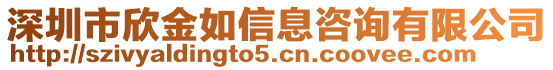 深圳市欣金如信息咨询有限公司
http://szivyaldingto5.cn.coovee.com